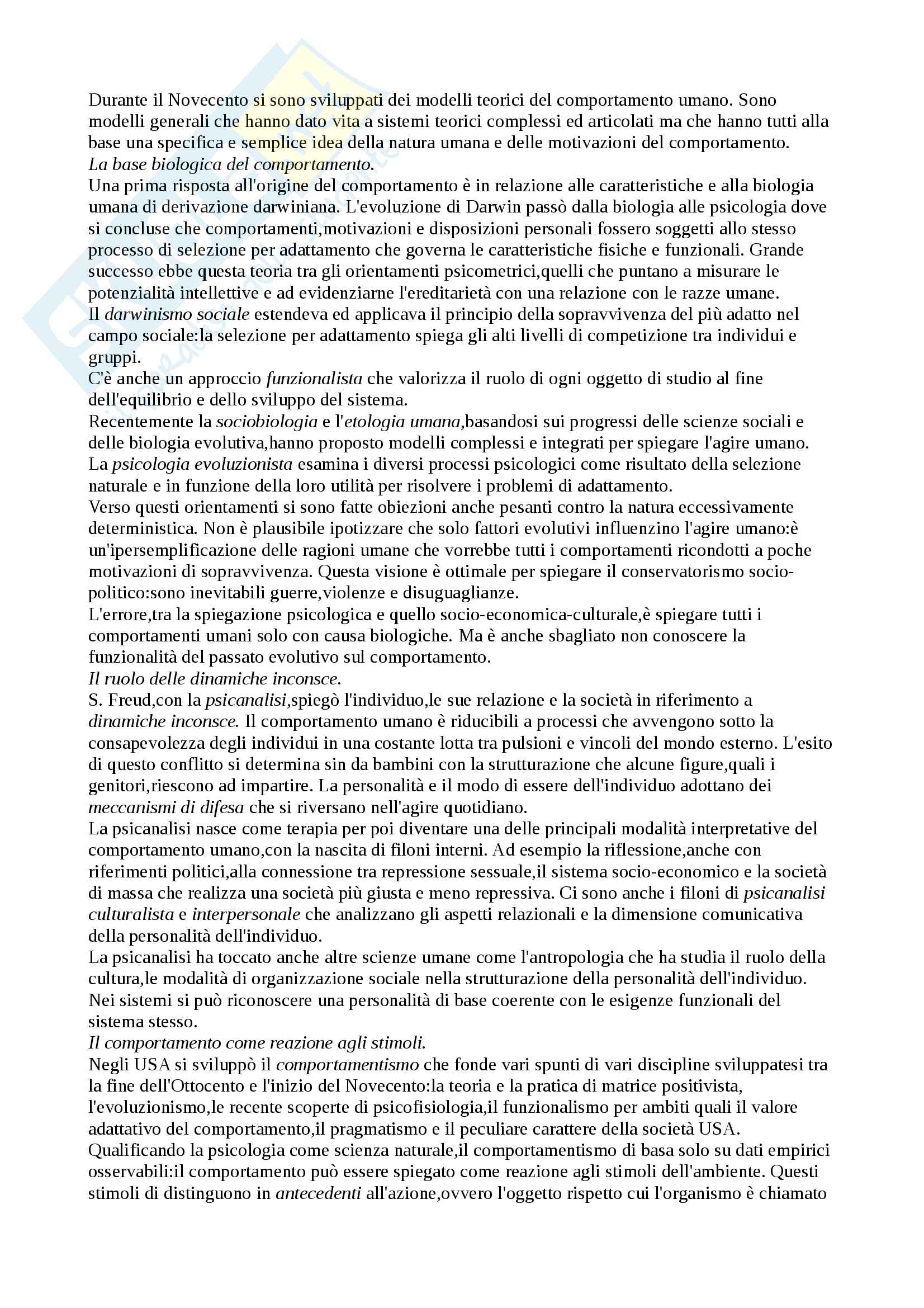 Durante il Novecento si sono sviluppati dei modelli teorici del comportamento umano. Sono modelli generali che hanno dato vita a sistemi teorici complessi ed articolati ma che hanno tutti alla base una specifica e semplice idea della natura umana e delle motivazioni del comportamento.
La base biologica del comportamento.
Una prima risposta all'origine del comportamento è in relazione alle caratteristiche e alla biologia umana di derivazione darwiniana. L'evoluzione di Darwin passò dalla biologia alle psicologia dove si concluse che comportamenti,motivazioni e disposizioni personali fossero soggetti allo stesso processo di selezione per adattamento che governa le caratteristiche fisiche e funzionali. Grande successo ebbe questa teoria tra gli orientamenti psicometrici,quelli che puntano a misurare le potenzialità intellettive e ad evidenziarne l'ereditarietà con una relazione con le razze umane.
Il darwinismo sociale estendeva ed applicava il principio della sopravvivenza del più adatto nel campo sociale:la selezione per adattamento spiega gli alti livelli di competizione tra individui e gruppi.
C'è anche un approccio funzionalista che valorizza il ruolo di ogni oggetto di studio al fine dell'equilibrio e dello sviluppo del sistema.
Recentemente la sociobiologia e l'etologia umana,basandosi sui progressi delle scienze sociali e delle biologia evolutiva,hanno proposto modelli complessi e integrati per spiegare l'agire umano.
La psicologia evoluzionista esamina i diversi processi psicologici come risultato della selezione naturale e in funzione della loro utilità per risolvere i problemi di adattamento.
Verso questi orientamenti si sono fatte obiezioni anche pesanti contro la natura eccessivamente deterministica. Non è plausibile ipotizzare che solo fattori evolutivi influenzino l'agire umano:è un'ipersemplificazione delle ragioni umane che vorrebbe tutti i comportamenti ricondotti a poche motivazioni di sopravvivenza. Questa visione è ottimale per spiegare il conservatorismo socio-politico:sono inevitabili guerre,violenze e disuguaglianze.
L'errore,tra la spiegazione psicologica e quello socio-economica-culturale,è spiegare tutti i comportamenti umani solo con causa biologiche. Ma è anche sbagliato non conoscere la funzionalità del passato evolutivo sul comportamento.
Il ruolo delle dinamiche inconsce.
S. Freud,con la psicanalisi,spiegò l'individuo,le sue relazione e la società in riferimento a dinamiche inconsce. Il comportamento umano è riducibili a processi che avvengono sotto la consapevolezza degli individui in una costante lotta tra pulsioni e vincoli del mondo esterno. L'esito di questo conflitto si determina sin da bambini con la strutturazione che alcune figure,quali i genitori,riescono ad impartire. La personalità e il modo di essere dell'individuo adottano dei meccanismi di difesa che si riversano nell'agire quotidiano.
La psicanalisi nasce come terapia per poi diventare una delle principali modalità interpretative del comportamento umano,con la nascita di filoni interni. Ad esempio la riflessione,anche con riferimenti politici,alla connessione tra repressione sessuale,il sistema socio-economico e la società di massa che realizza una società più giusta e meno repressiva. Ci sono anche i filoni di psicanalisi culturalista e interpersonale che analizzano gli aspetti relazionali e la dimensione comunicativa della personalità dell'individuo.
La psicanalisi ha toccato anche altre scienze umane come l'antropologia che ha studia il ruolo della cultura,le modalità di organizzazione sociale nella strutturazione della personalità dell'individuo. Nei sistemi si può riconoscere una personalità di base coerente con le esigenze funzionali del sistema stesso.
Il comportamento come reazione agli stimoli.
Negli USA si sviluppò il comportamentismo che fonde vari spunti di vari discipline sviluppatesi tra la fine dell'Ottocento e l'inizio del Novecento:la teoria e la pratica di matrice positivista, l'evoluzionismo,le recente scoperte di psicofisiologia,il funzionalismo per ambiti quali il valore adattativo del comportamento,il pragmatismo e il peculiare carattere della società USA.
Qualificando la psicologia come scienza naturale,il comportamentismo di basa solo su dati empirici osservabili:il comportamento può essere spiegato come reazione agli stimoli dell'ambiente. Questi stimoli di distinguono in antecedenti all'azione,ovvero l'oggetto rispetto cui l'organismo è chiamato